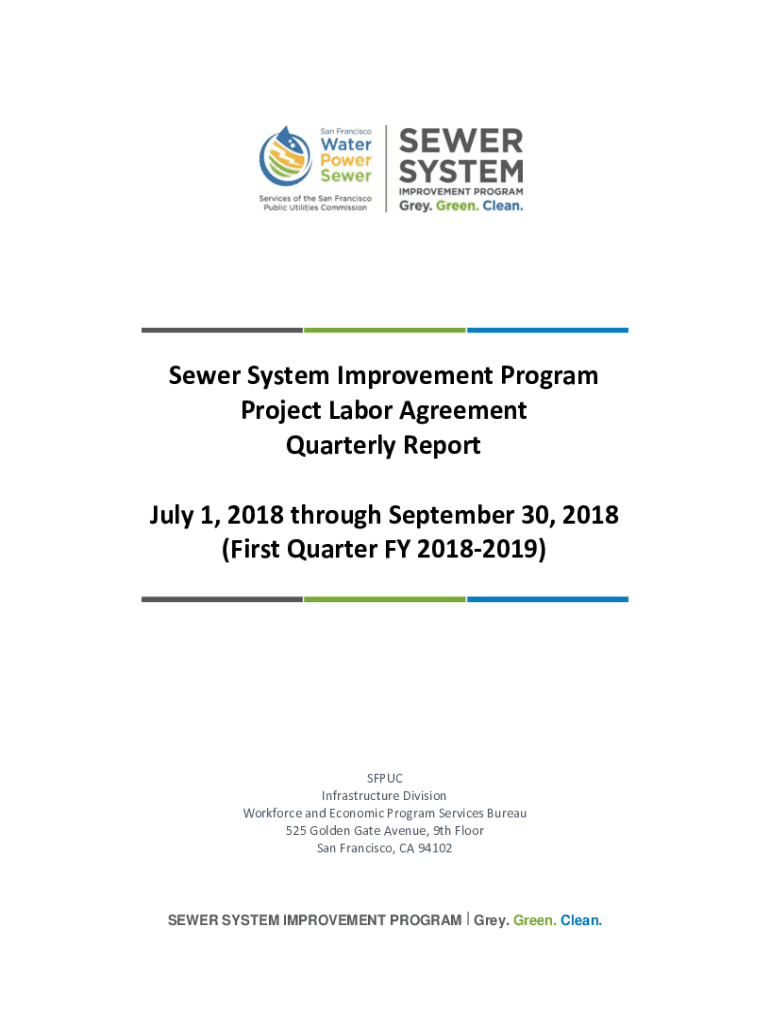 San Francisco
Water
Power
Sewer
Services of the San Francisco Public Utilities Commission

SEWER SYSTEM
IMPROVEMENT PROGRAM
Grey. Green. Clean.

Sewer System Improvement Program
Project Labor Agreement
Quarterly Report

July 1, 2018 through September 30, 2018
(First Quarter FY 2018-2019)

SFPUC
Infrastructure Division
Workforce and Economic Program Services Bureau
525 Golden Gate Avenue, 9th Floor
San Francisco, CA 94102

SEWER SYSTEM IMPROVEMENT PROGRAM | Grey. Green. Clean.